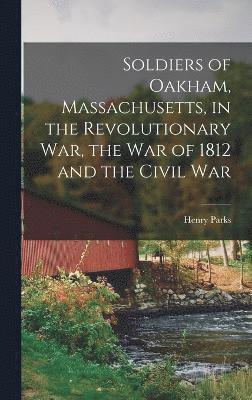 Soldiers of Oakham, Massachusetts, in the Revolutionary War, the War of 1812 and the Civil War

Henry Parks